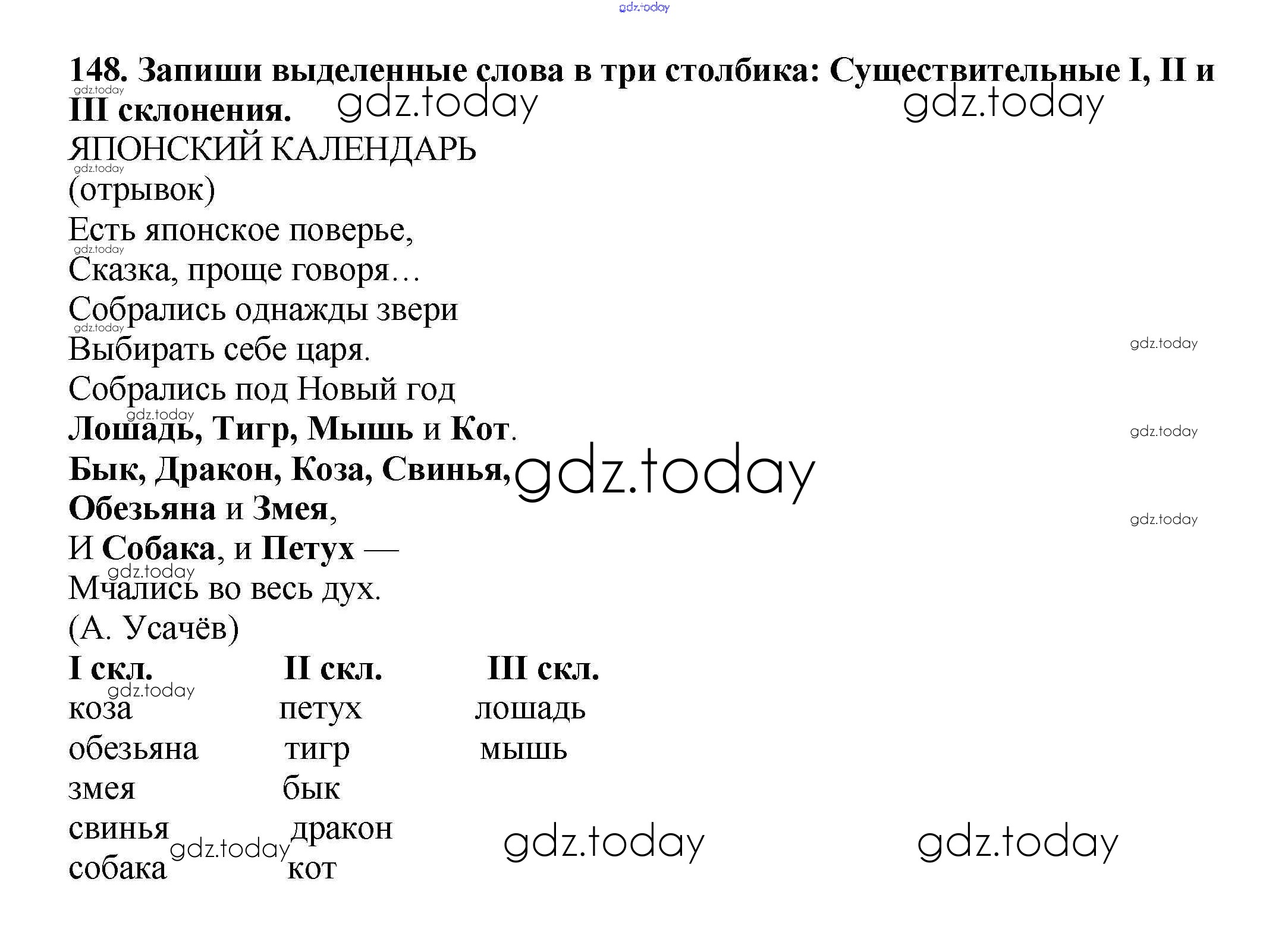 148. Запиши выделенные слова в три столбика: Существительные I, II и III склонения.

ЯПОНСКИЙ КАЛЕНДАРЬ
(отрывок)

Есть японское поверье,
Сказка, проще говоря…
Собрались однажды звери
Выбирать себе царя.
Собрались под Новый год
Лошадь, Тигр, Мышь и Кот.
Бык, Дракон, Коза, Свинья,
Обезьяна и Змея,
И Собака, и Петух —
Мчались во весь дух.
(А. Усачёв)

| I скл. | II скл. | III скл. |
|---|---|---|
| коза | петух | лошадь |
| обезьяна | тигр | мышь |
| змея | бык | |
| свинья | дракон | |
| собака | кот | |

gdz.today